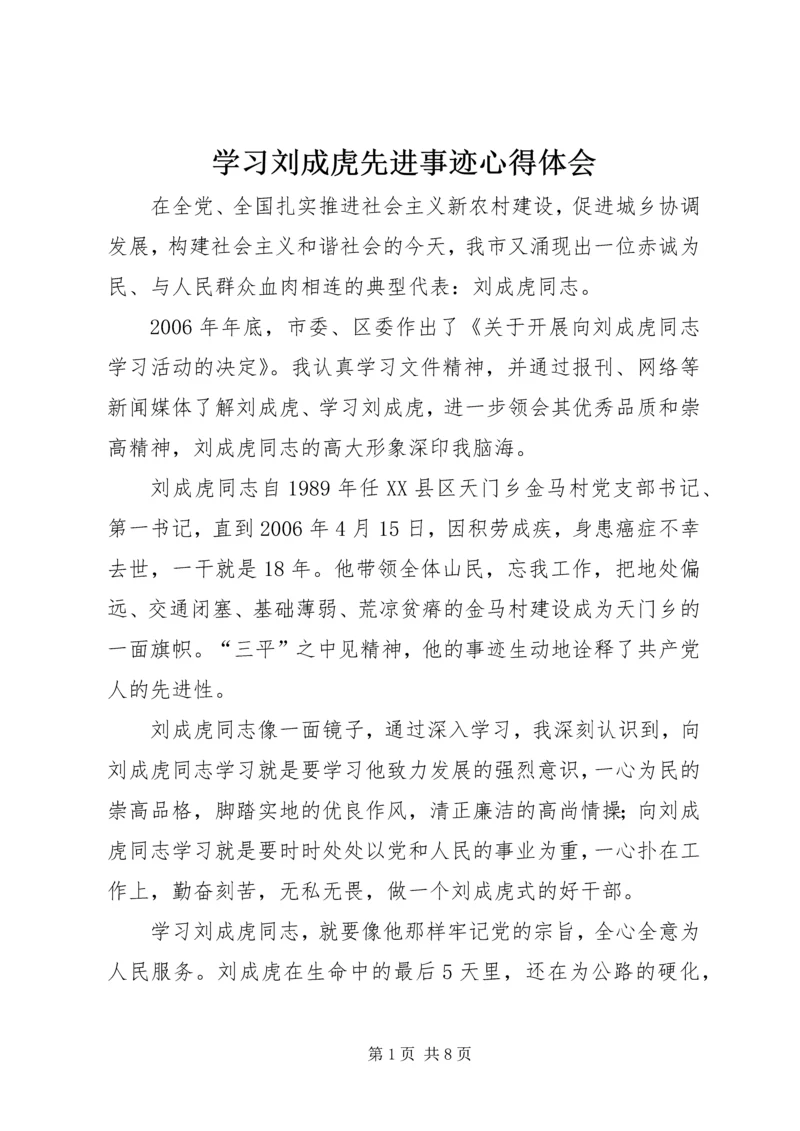 学习刘成虎先进事迹心得体会

在全党、全国扎实推进社会主义新农村建设，促进城乡协调发展，构建社会主义和谐社会的今天，我市又涌现出一位赤诚为民、与人民群众血肉相连的典型代表：刘成虎同志。

2006年年底，市委、区委作出了《关于开展向刘成虎同志学习活动的决定》。我认真学习文件精神，并通过报刊、网络等新闻媒体了解刘成虎、学习刘成虎，进一步领会其优秀品质和崇高精神，刘成虎同志的高大形象深印我脑海。

刘成虎同志自1989年任XX县区天门乡金马村党支部书记、第一书记，直到2006年4月15日，因积劳成疾，身患癌症不幸去世，一干就是18年。他带领全体山民，忘我工作，把地处偏远、交通闭塞、基础薄弱、荒凉贫瘠的金马村建设成为天门乡的一面旗帜。“三平”之中见精神，他的事迹生动地诠释了共产党人的先进性。

刘成虎同志像一面镜子，通过深入学习，我深刻认识到，向刘成虎同志学习就是要学习他致力发展的强烈意识，一心为民的崇高品格，脚踏实地的优良作风，清正廉洁的高尚情操;向刘成虎同志学习就是要时时处处以党和人民的事业为重，一心扑在工作上，勤奋刻苦，无私无畏，做一个刘成虎式的好干部。

学习刘成虎同志，就要像他那样牢记党的宗旨，全心全意为人民服务。刘成虎在生命中的最后5天里，还在为公路的硬化，

第1页 共8页